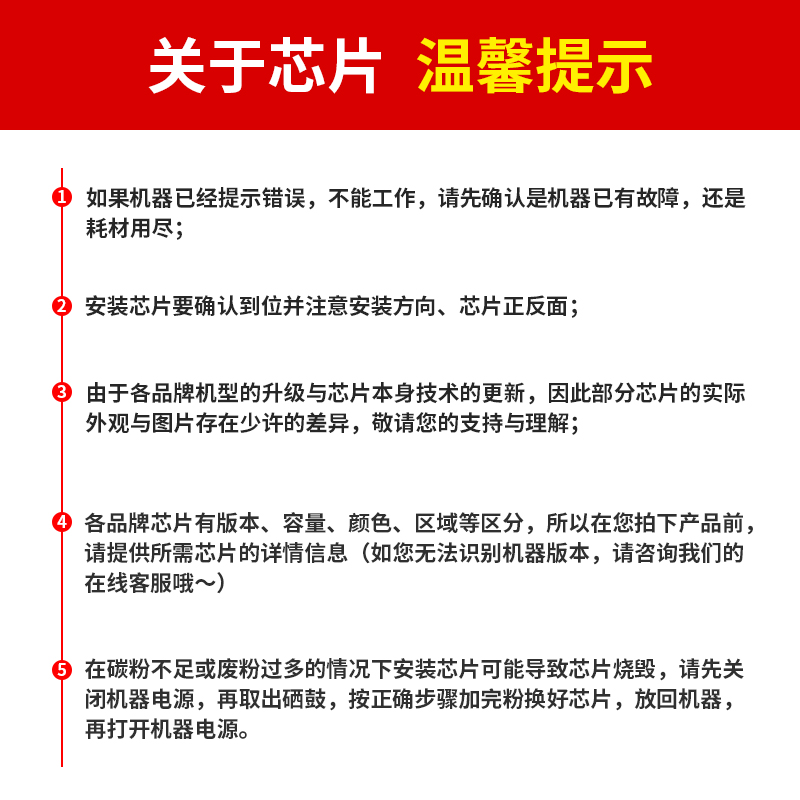 关于芯片 温馨提示

1 如果机器已经提示错误，不能工作，请先确认是机器已有故障，还是耗材用尽；

2 安装芯片要确认到位并注意安装方向、芯片正反面；

3 由于各品牌机型的升级与芯片本身技术的更新，因此部分芯片的实际外观与图片存在少许的差异，敬请您的支持与理解；

4 各品牌芯片有版本、容量、颜色、区域等区分，所以在您拍下产品前，请提供所需芯片的详情信息（如您无法识别机器版本，请咨询我们的在线客服哦～）

5 在碳粉不足或废粉过多的情况下安装芯片可能导致芯片烧毁，请先关闭机器电源，再取出硒鼓，按正确步骤加完粉换好芯片，放回机器，再打开机器电源。